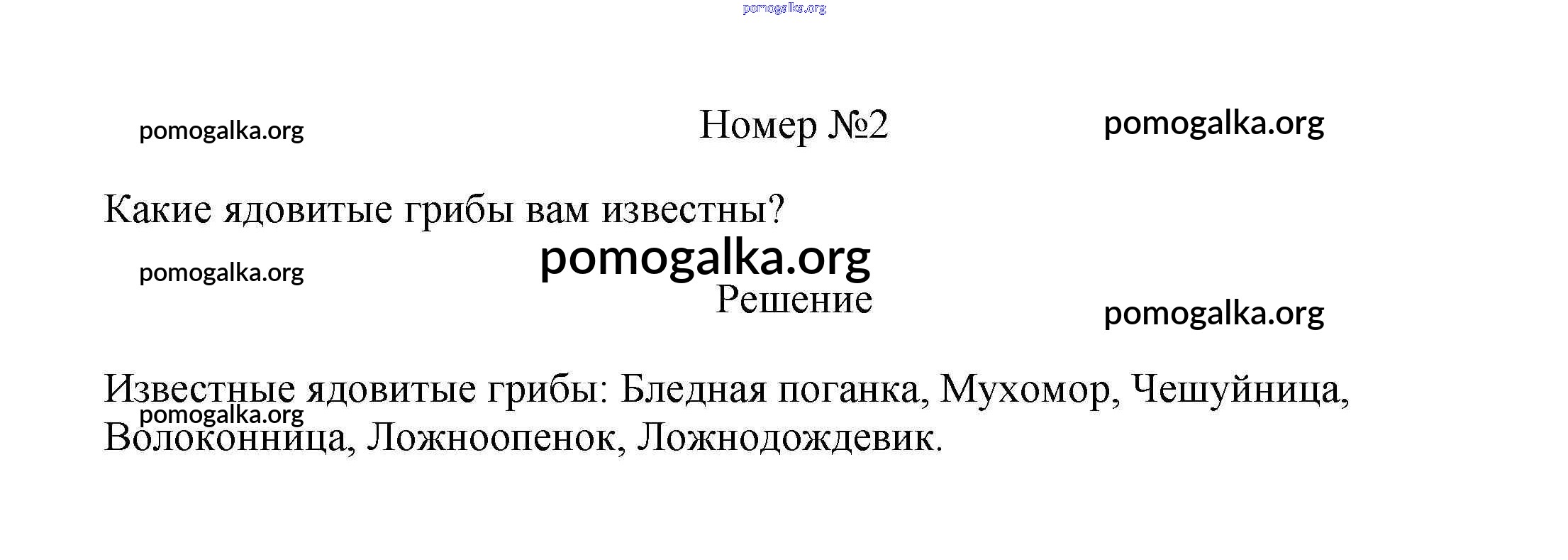 pomogalka.org

pomogalka.org

Номер №2

pomogalka.org

Какие ядовитые грибы вам известны?

pomogalka.org

pomogalka.org

Решение

pomogalka.org

Известные ядовитые грибы: Бледная поганка, Мухомор, Чешуйница, Волоконница, Ложноопенок, Ложнодождевик.

pomogalka.org